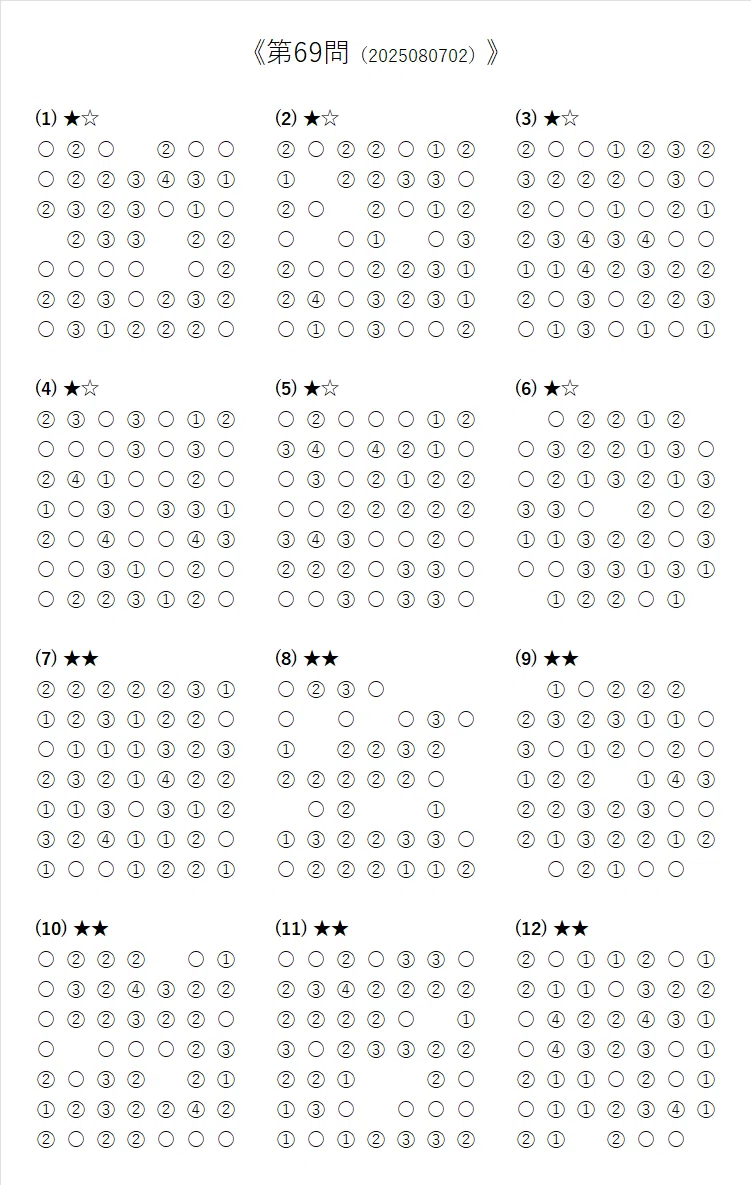 《第69問（2025080702）》

(1) ★☆
○ ② ○ ② ○ ○
○ ② ② ③ ④ ③ ①
② ③ ② ③ ○ ① ○
② ③ ③ ② ②
○ ○ ○ ○ ○ ②
② ② ③ ○ ② ③ ②
○ ③ ① ② ② ② ○

(2) ★☆
② ○ ② ② ○ ① ②
① ② ② ③ ③ ○
② ○ ② ○ ① ②
○ ○ ① ○ ③
② ○ ○ ② ② ③ ①
② ④ ○ ③ ② ③ ①
○ ① ○ ③ ○ ○ ②

(3) ★☆
② ○ ○ ① ② ③ ②
③ ② ② ② ○ ③ ○
② ○ ○ ① ○ ② ①
② ③ ④ ③ ④ ○ ○
① ① ④ ② ③ ② ②
② ○ ③ ○ ② ② ③
○ ① ③ ○ ① ○ ①

(4) ★☆
② ③ ○ ③ ○ ① ②
○ ○ ○ ③ ○ ③ ○
② ④ ① ○ ○ ② ○
① ○ ③ ○ ③ ③ ①
② ○ ④ ○ ○ ④ ③
○ ○ ③ ① ○ ② ○
○ ② ② ③ ① ② ○

(5) ★☆
○ ② ○ ○ ○ ① ②
③ ④ ○ ④ ② ① ○
○ ③ ○ ② ① ② ②
○ ○ ② ② ② ② ②
③ ④ ③ ○ ○ ② ○
② ② ② ○ ③ ③ ○
○ ○ ③ ○ ③ ③ ○

(6) ★☆
○ ② ② ① ②
○ ③ ② ② ① ③ ○
○ ② ① ③ ② ① ③
③ ③ ○ ② ○ ②
① ① ③ ② ② ○ ③
○ ○ ③ ③ ① ③ ①
① ② ② ○ ①

(7) ★★
② ② ② ② ② ③ ①
① ② ③ ① ② ② ○
○ ① ① ① ③ ② ③
② ③ ② ① ④ ② ②
① ① ③ ○ ③ ① ②
③ ② ④ ① ① ② ○
① ○ ○ ① ② ② ①

(8) ★★
○ ② ③ ○
○ ○ ○ ③ ○
① ② ② ③ ②
② ② ② ② ② ○
○ ② ①
① ③ ② ② ③ ③ ○
○ ② ② ② ① ① ②

(9) ★★
① ○ ② ② ②
② ③ ② ③ ① ① ○
③ ○ ① ② ○ ② ○
① ② ② ① ④ ③
② ② ③ ② ③ ○ ○
② ① ③ ② ② ① ②
○ ② ① ○ ○

(10) ★★
○ ② ② ② ○ ①
○ ③ ② ④ ③ ② ②
○ ② ② ③ ② ② ○
○ ○ ○ ○ ② ③
② ○ ③ ② ② ①
① ② ③ ② ② ④ ②
② ○ ② ② ○ ○ ○

(11) ★★
○ ○ ② ○ ③ ③ ○
② ③ ④ ② ② ② ②
② ② ② ② ○ ①
③ ○ ② ③ ③ ② ②
② ② ① ② ○
① ③ ○ ○ ○ ○
① ○ ① ② ③ ③ ②

(12) ★★
② ○ ① ① ② ○ ①
② ① ① ○ ③ ② ②
○ ④ ② ② ④ ③ ①
○ ④ ③ ② ③ ○ ①
② ① ① ○ ② ○ ①
○ ① ① ② ③ ④ ①
② ① ② ○ ○